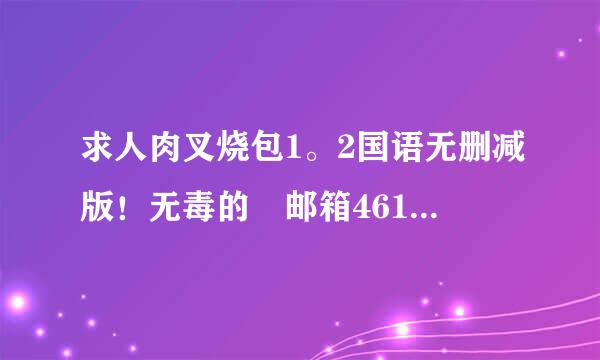 求人肉叉烧包1。2国语无删减版！无毒的　邮箱461...